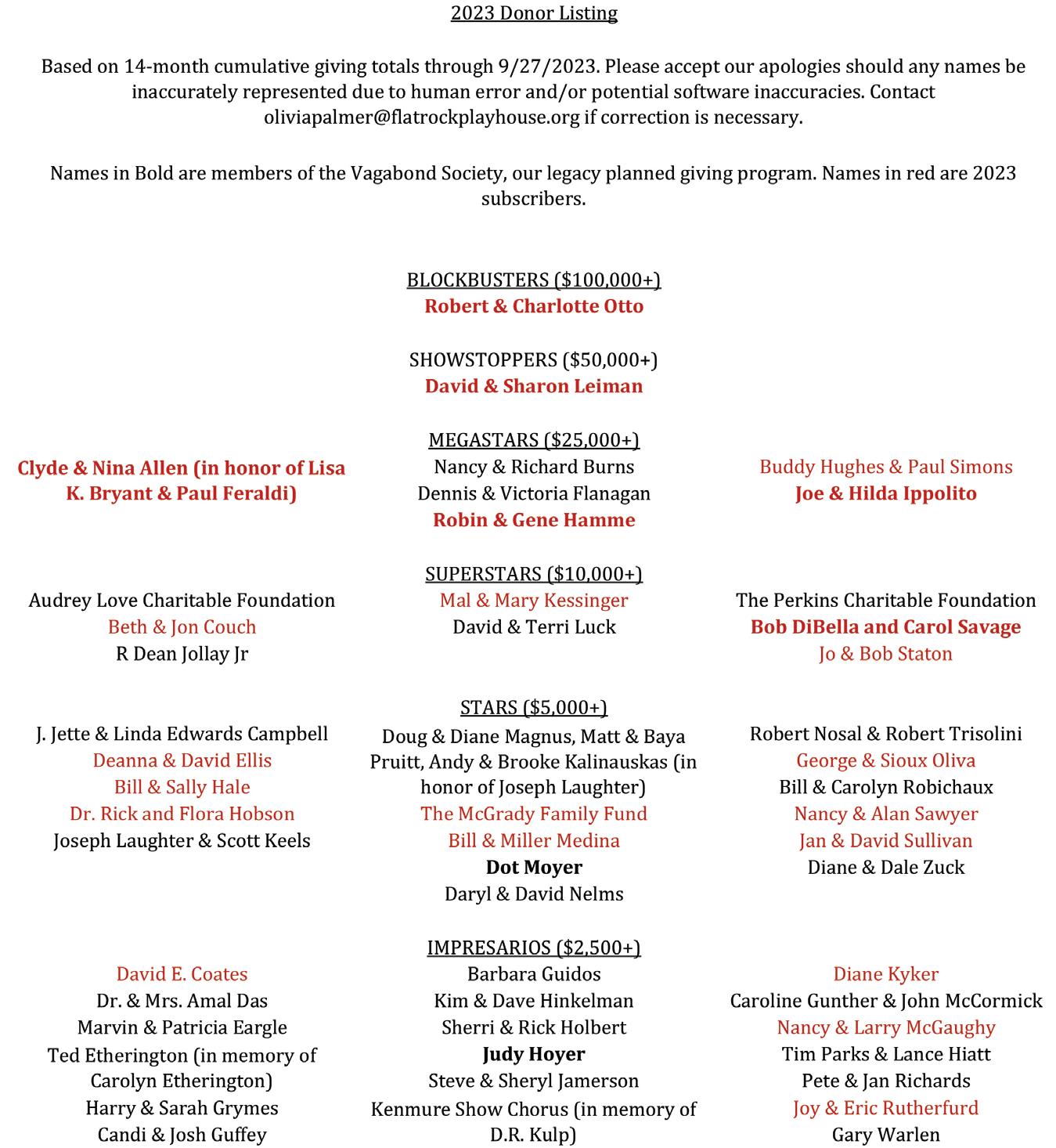 2023 Donor Listing

Based on 14-month cumulative giving totals through 9/27/2023. Please accept our apologies should any names be inaccurately represented due to human error and/or potential software inaccuracies. Contact oliviapalmer@flatrockplayhouse.org if correction is necessary.

Names in Bold are members of the Vagabond Society, our legacy planned giving program. Names in red are 2023 subscribers.

BLOCKBUSTERS ($100,000+)
Robert & Charlotte Otto

SHOWSTOPPERS ($50,000+)
David & Sharon Leiman

MEGASTARS ($25,000+)

Clyde & Nina Allen (in honor of Lisa K. Bryant & Paul Feraldi)

Nancy & Richard Burns
Dennis & Victoria Flanagan
Robin & Gene Hamme

Buddy Hughes & Paul Simons
Joe & Hilda Ippolito

SUPERSTARS ($10,000+)

Audrey Love Charitable Foundation
Beth & Jon Couch
R Dean Jollay Jr

Mal & Mary Kessinger
David & Terri Luck

The Perkins Charitable Foundation
Bob DiBella and Carol Savage
Jo & Bob Staton

STARS ($5,000+)

J. Jette & Linda Edwards Campbell
Deanna & David Ellis
Bill & Sally Hale
Dr. Rick and Flora Hobson
Joseph Laughter & Scott Keels

Doug & Diane Magnus, Matt & Baya Pruitt, Andy & Brooke Kalinauskas (in honor of Joseph Laughter)
The McGrady Family Fund
Bill & Miller Medina
Dot Moyer
Daryl & David Nelms

Robert Nosal & Robert Trisolini
George & Sioux Oliva
Bill & Carolyn Robichaux
Nancy & Alan Sawyer
Jan & David Sullivan
Diane & Dale Zuck

IMPRESARIOS ($2,500+)

David E. Coates
Dr. & Mrs. Amal Das
Marvin & Patricia Eargle
Ted Etherington (in memory of Carolyn Etherington)
Harry & Sarah Grymes
Candi & Josh Guffey

Barbara Guidos
Kim & Dave Hinkelman
Sherri & Rick Holbert
Judy Hoyer
Steve & Sheryl Jamerson
Kenmure Show Chorus (in memory of D.R. Kulp)

Diane Kyker
Caroline Gunther & John McCormick
Nancy & Larry McGaughy
Tim Parks & Lance Hiatt
Pete & Jan Richards
Joy & Eric Rutherfurd
Gary Warlen